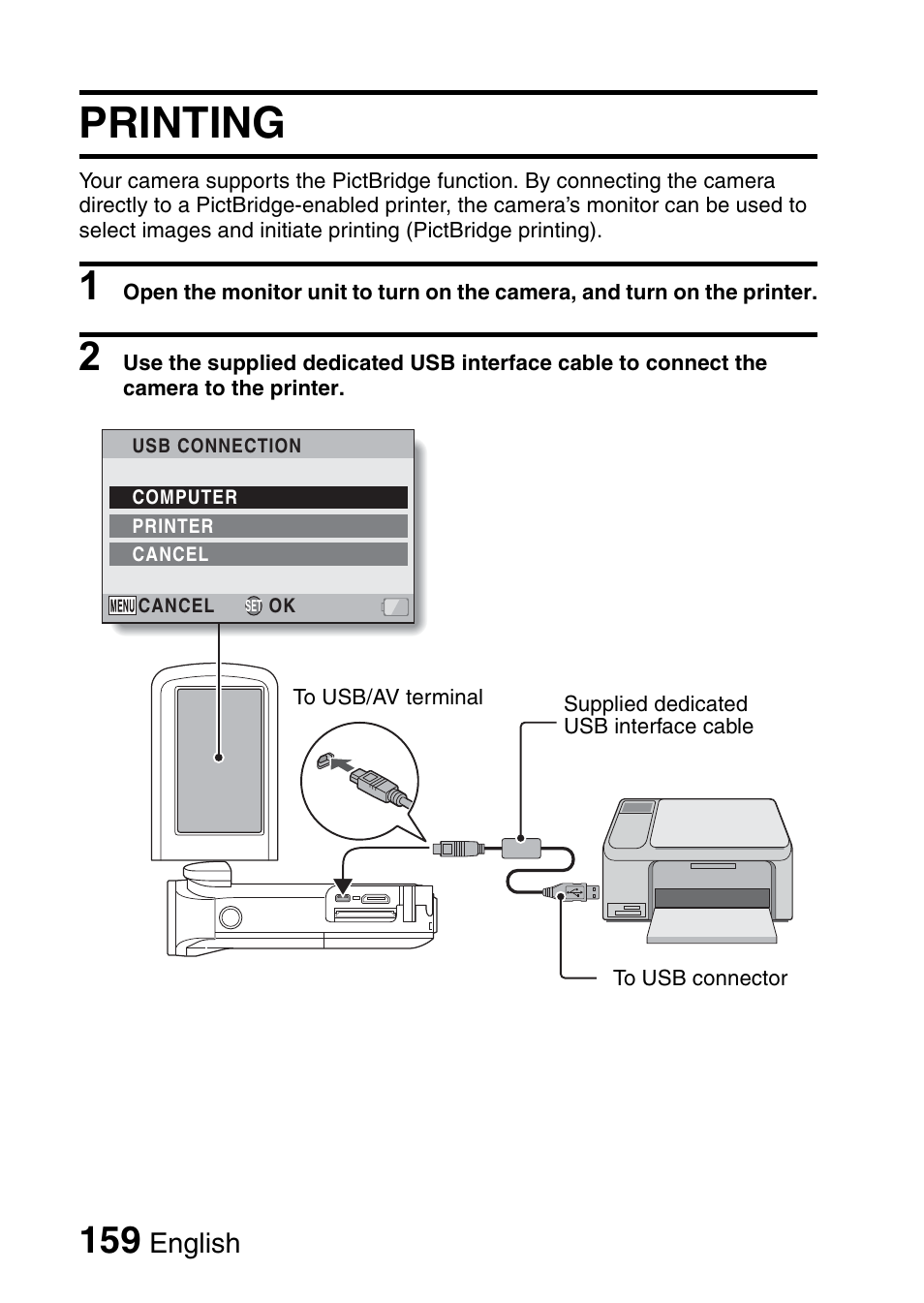 PRINTING

Your camera supports the PictBridge function. By connecting the camera directly to a PictBridge-enabled printer, the camera's monitor can be used to select images and initiate printing (PictBridge printing).

1 Open the monitor unit to turn on the camera, and turn on the printer.

2 Use the supplied dedicated USB interface cable to connect the camera to the printer.

USB CONNECTION

COMPUTER
PRINTER
CANCEL

MENU CANCEL SET OK

To USB/AV terminal

Supplied dedicated USB interface cable

To USB connector

159 English